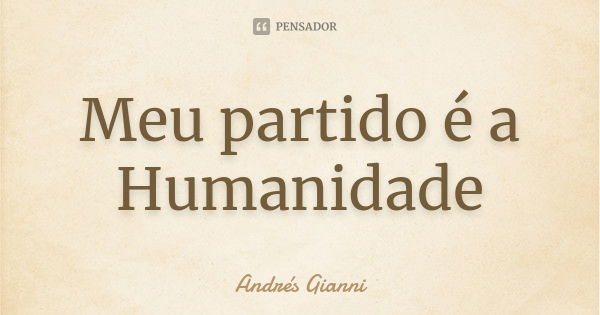 PENSADOR

Meu partido é a Humanidade

Andrés Gianni